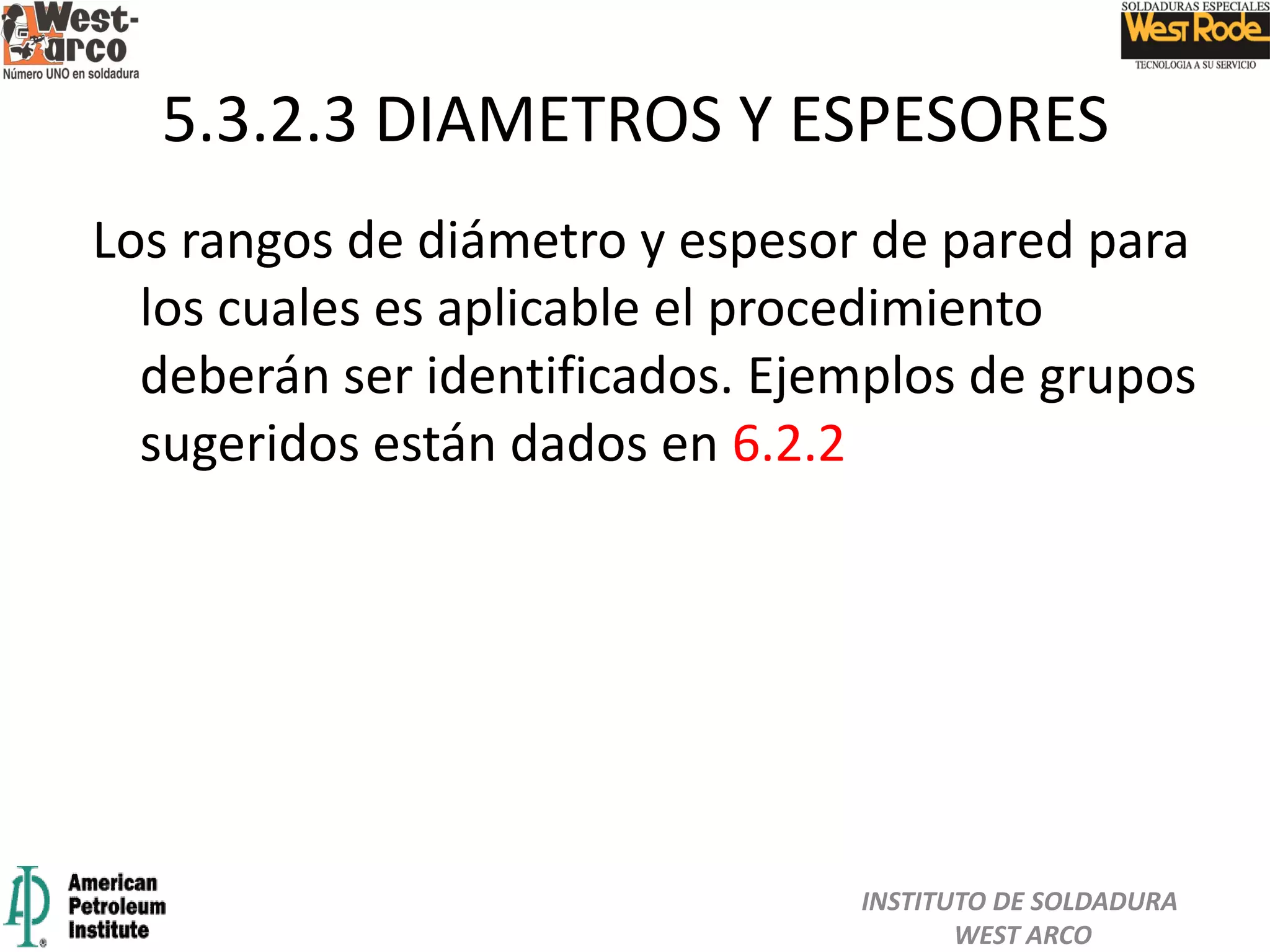 West-arco
Número UNO en soldadura

SOLDADURAS ESPECIALES
West Rode
TECNOLOGIA A SU SERVICIO

5.3.2.3 DIAMETROS Y ESPESORES

Los rangos de diámetro y espesor de pared para los cuales es aplicable el procedimiento deberán ser identificados. Ejemplos de grupos sugeridos están dados en 6.2.2

American Petroleum Institute

INSTITUTO DE SOLDADURA
WEST ARCO